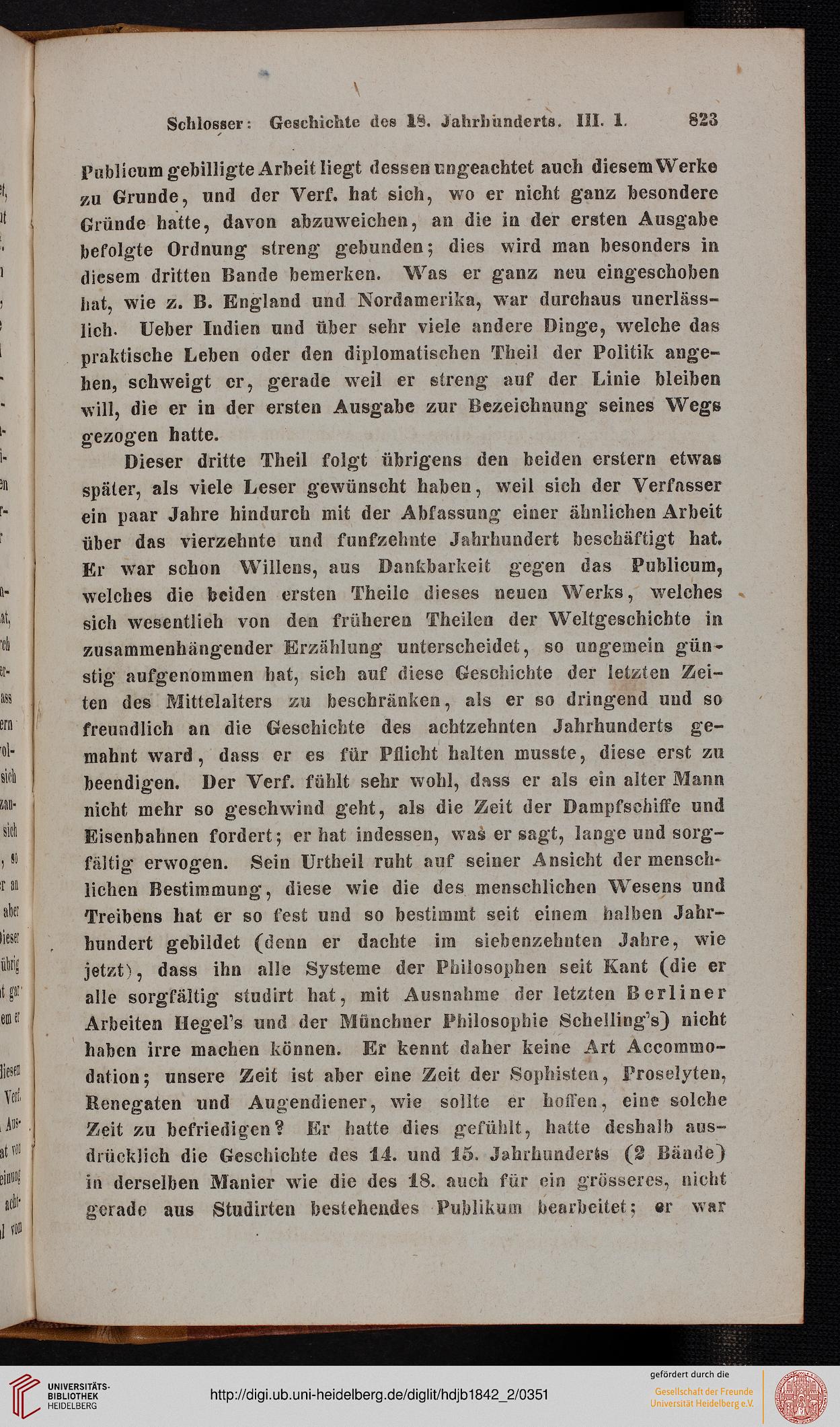 Schlosser: Geschichte des 18. Jahrhunderts. III. 1. 823

Publicum gebilligte Arbeit liegt dessen ungeachtet auch diesem Werke zu Grunde, und der Verf. hat sich, wo er nicht ganz besondere Gründe hatte, davon abzuweichen, an die in der ersten Ausgabe befolgte Ordnung streng gebunden; dies wird man besonders in diesem dritten Bande bemerken. Was er ganz neu eingeschoben hat, wie z. B. England und Nordamerika, war durchaus unerlässlich. Ueber Indien und über sehr viele andere Dinge, welche das praktische Leben oder den diplomatischen Theil der Politik angehen, schweigt er, gerade weil er streng auf der Linie bleiben will, die er in der ersten Ausgabe zur Bezeichnung seines Wegs gezogen hatte.

Dieser dritte Theil folgt übrigens den beiden erstern etwas später, als viele Leser gewünscht haben, weil sich der Verfasser ein paar Jahre hindurch mit der Abfassung einer ähnlichen Arbeit über das vierzehnte und funfzehnte Jahrhundert beschäftigt hat. Er war schon Willens, aus Dankbarkeit gegen das Publicum, welches die beiden ersten Theile dieses neuen Werks, welches sich wesentlich von den früheren Theilen der Weltgeschichte in zusammenhängender Erzählung unterscheidet, so ungemein günstig aufgenommen hat, sich auf diese Geschichte der letzten Zeiten des Mittelalters zu beschränken, als er so dringend und so freundlich an die Geschichte des achtzehnten Jahrhunderts gemahnt ward, dass er es für Pflicht halten musste, diese erst zu beendigen. Der Verf. fühlt sehr wohl, dass er als ein alter Mann nicht mehr so geschwind geht, als die Zeit der Dampfschiffe und Eisenbahnen fordert; er hat indessen, was er sagt, lange und sorgfältig erwogen. Sein Urtheil ruht auf seiner Ansicht der menschlichen Bestimmung, diese wie die des menschlichen Wesens und Treibens hat er so fest und so bestimmt seit einem halben Jahrhundert gebildet (denn er dachte im siebenzehnten Jahre, wie jetzt), dass ihn alle Systeme der Philosophen seit Kant (die er alle sorgfältig studirt hat, mit Ausnahme der letzten Berliner Arbeiten Hegel's und der Münchner Philosophie Schelling's) nicht haben irre machen können. Er kennt daher keine Art Accommodation; unsere Zeit ist aber eine Zeit der Sophisten, Proselyten, Renegaten und Augendiener, wie sollte er hoffen, eine solche Zeit zu befriedigen? Er hatte dies gefühlt, hatte deshalb ausdrücklich die Geschichte des 14. und 15. Jahrhunderts (2 Bände) in derselben Manier wie die des 18. auch für ein grösseres, nicht gerade aus Studirten bestehendes Publikum bearbeitet; er war

UNIVERSITÄTS-BIBLIOTHEK HEIDELBERG
http://digi.ub.uni-heidelberg.de/diglit/hdjb1842_2/0351
gefördert durch die Gesellschaft der Freunde Universität Heidelberg e.V.